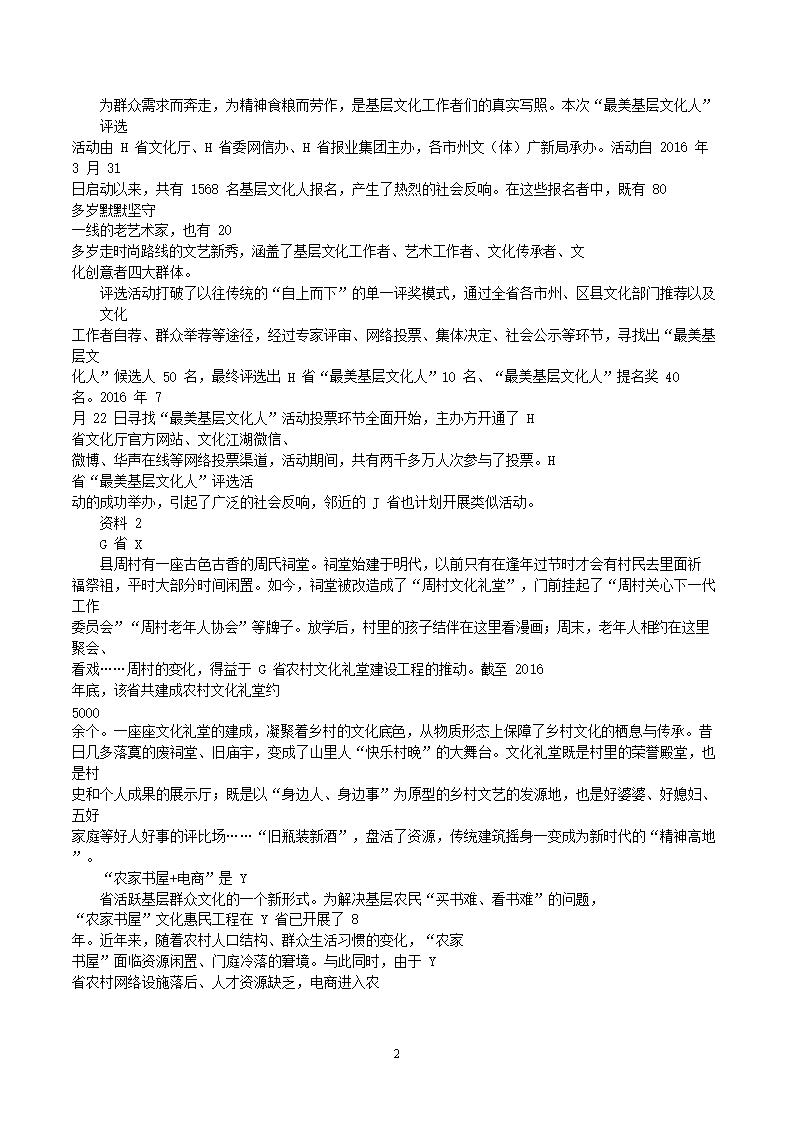 为群众需求而奔走，为精神食粮而劳作，是基层文化工作者们的真实写照。本次“最美基层文化人”评选活动由 H 省文化厅、H 省委网信办、H 省报业集团主办，各市州文（体）广新局承办。活动自 2016 年 3 月 31 日启动以来，共有 1568 名基层文化人报名，产生了热烈的社会反响。在这些报名者中，既有 80 多岁默默坚守一线的老艺术家，也有 20 多岁走时尚路线的文艺新秀，涵盖了基层文化工作者、艺术工作者、文化传承者、文化创意者四大群体。

评选活动打破了以往传统的“自上而下”的单一评奖模式，通过全省各市州、区县文化部门推荐以及文化工作者自荐、群众举荐等途径，经过专家评审、网络投票、集体决定、社会公示等环节，寻找出“最美基层文化人”候选人 50 名，最终评选出 H 省“最美基层文化人”10 名、“最美基层文化人”提名奖 40 名。2016 年 7 月 22 日寻找“最美基层文化人”活动投票环节全面开始，主办方开通了 H 省文化厅官方网站、文化江湖微信、微博、华声在线等网络投票渠道，活动期间，共有两千多万人次参与了投票。H 省“最美基层文化人”评选活动的成功举办，引起了广泛的社会反响，邻近的 J 省也计划开展类似活动。

资料 2

G 省 X 县周村有一座古色古香的周氏祠堂。祠堂始建于明代，以前只有在逢年过节时才会有村民去里面祈福祭祖，平时大部分时间闲置。如今，祠堂被改造成了“周村文化礼堂”，门前挂起了“周村关心下一代工作委员会”“周村老年人协会”等牌子。放学后，村里的孩子结伴在这里看漫画；周末，老年人相约在这里聚会、看戏……周村的变化，得益于 G 省农村文化礼堂建设工程的推动。截至 2016 年底，该省共建成农村文化礼堂约 5000 余个。一座座文化礼堂的建成，凝聚着乡村的文化底色，从物质形态上保障了乡村文化的栖息与传承。昔日几多落寞的废祠堂、旧庙宇，变成了山里人“快乐村晚”的大舞台。文化礼堂既是村里的荣誉殿堂，也是村史和个人成果的展示厅；既是以“身边人、身边事”为原型的乡村文艺的发源地，也是好婆婆、好媳妇、五好家庭等好人好事的评比场……“旧瓶装新酒”，盘活了资源，传统建筑摇身一变成为新时代的“精神高地”。

“农家书屋+电商”是 Y 省活跃基层群众文化的一个新形式。为解决基层农民“买书难、看书难”的问题，“农家书屋”文化惠民工程在 Y 省已开展了 8 年。近年来，随着农村人口结构、群众生活习惯的变化，“农家书屋”面临资源闲置、门庭冷落的窘境。与此同时，由于 Y 省农村网络设施落后、人才资源缺乏，电商进入农

2